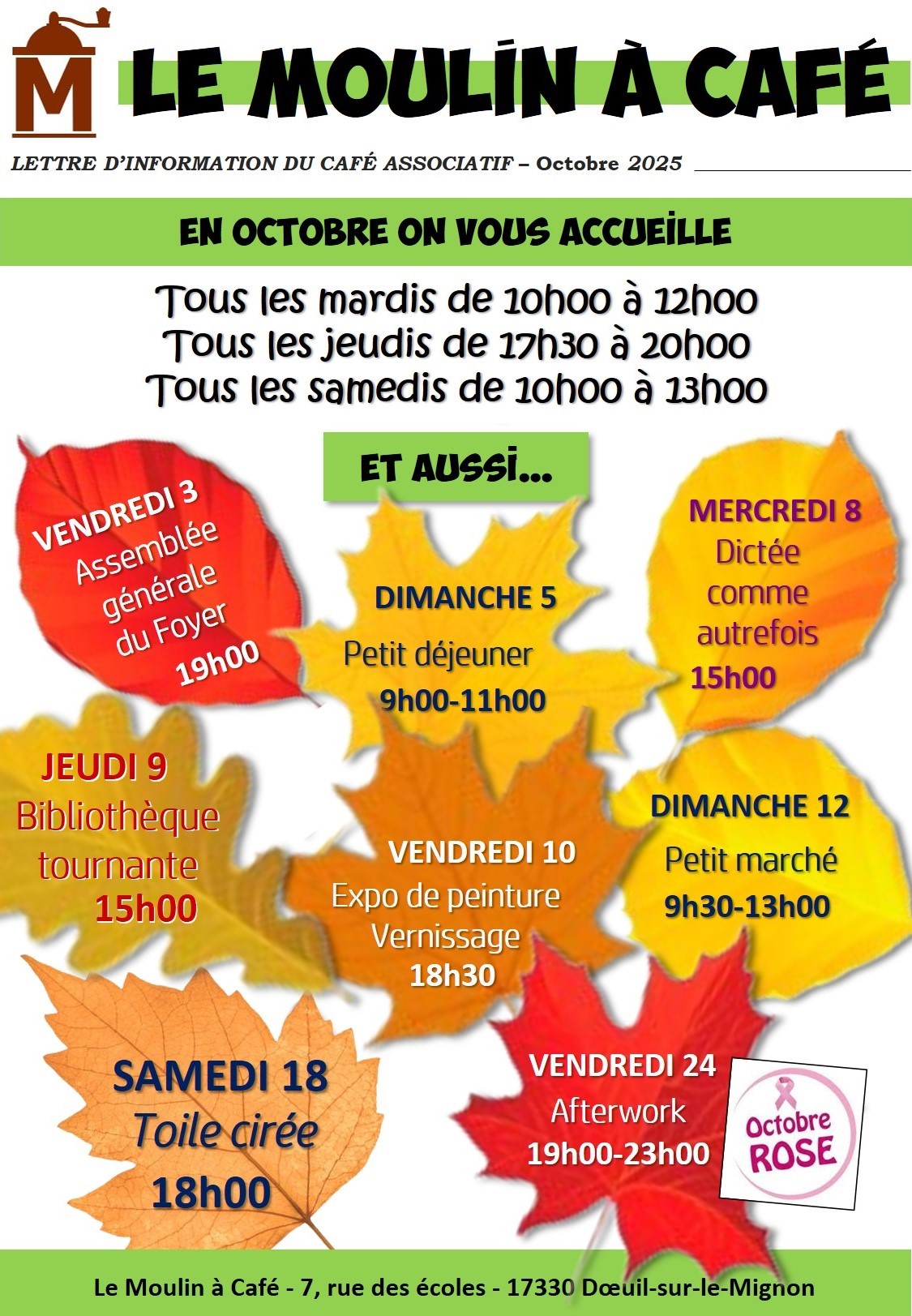 M

LE MOULIN À CAFÉ

LETTRE D'INFORMATION DU CAFÉ ASSOCIATIF – Octobre 2025

EN OCTOBRE ON VOUS ACCUEILLE

Tous les mardis de 10h00 à 12h00
Tous les jeudis de 17h30 à 20h00
Tous les samedis de 10h00 à 13h00

ET AUSSI…

VENDREDI 3
Assemblée générale du Foyer
19h00

DIMANCHE 5
Petit déjeuner
9h00-11h00

MERCREDI 8
Dictée comme autrefois
15h00

JEUDI 9
Bibliothèque tournante
15h00

VENDREDI 10
Expo de peinture
Vernissage
18h30

DIMANCHE 12
Petit marché
9h30-13h00

SAMEDI 18
Toile cirée
18h00

VENDREDI 24
Afterwork
19h00-23h00

Octobre ROSE

Le Moulin à Café - 7, rue des écoles - 17330 Dœuil-sur-le-Mignon